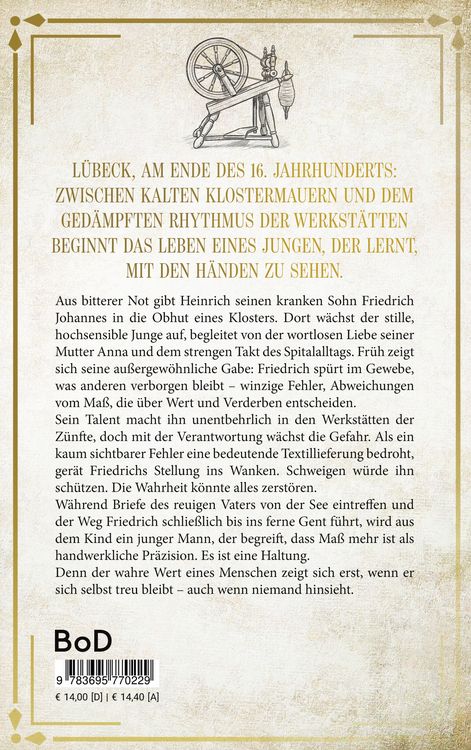 LÜBECK, AM ENDE DES 16. JAHRHUNDERTS: ZWISCHEN KALTEN KLOSTERMAUERN UND DEM GEDÄMPFTEN RHYTHMUS DER WERKSTÄTTEN BEGINNT DAS LEBEN EINES JUNGEN, DER LERNT, MIT DEN HÄNDEN ZU SEHEN.

Aus bitterer Not gibt Heinrich seinen kranken Sohn Friedrich Johannes in die Obhut eines Klosters. Dort wächst der stille, hochsensible Junge auf, begleitet von der wortlosen Liebe seiner Mutter Anna und dem strengen Takt des Spitalalltags. Früh zeigt sich seine außergewöhnliche Gabe: Friedrich spürt im Gewebe, was anderen verborgen bleibt – winzige Fehler, Abweichungen vom Maß, die über Wert und Verderben entscheiden.
Sein Talent macht ihn unentbehrlich in den Werkstätten der Zünfte, doch mit der Verantwortung wächst die Gefahr. Als ein kaum sichtbarer Fehler eine bedeutende Textillieferung bedroht, gerät Friedrichs Stellung ins Wanken. Schweigen würde ihn schützen. Die Wahrheit könnte alles zerstören.
Während Briefe des reuigen Vaters von der See eintreffen und der Weg Friedrich schließlich bis ins ferne Gent führt, wird aus dem Kind ein junger Mann, der begreift, dass Maß mehr ist als handwerkliche Präzision. Es ist eine Haltung.
Denn der wahre Wert eines Menschen zeigt sich erst, wenn er sich selbst treu bleibt – auch wenn niemand hinsieht.

BoD

9 783695 770229

€ 14,00 [D] | € 14,40 [A]